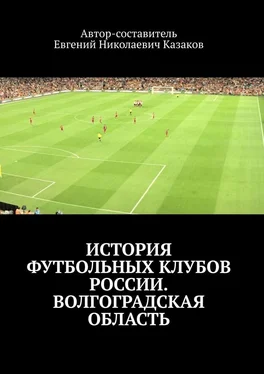 Автор-составитель
Евгений Николаевич Казаков

ИСТОРИЯ ФУТБОЛЬНЫХ КЛУБОВ РОССИИ. ВОЛГОГРАДСКАЯ ОБЛАСТЬ